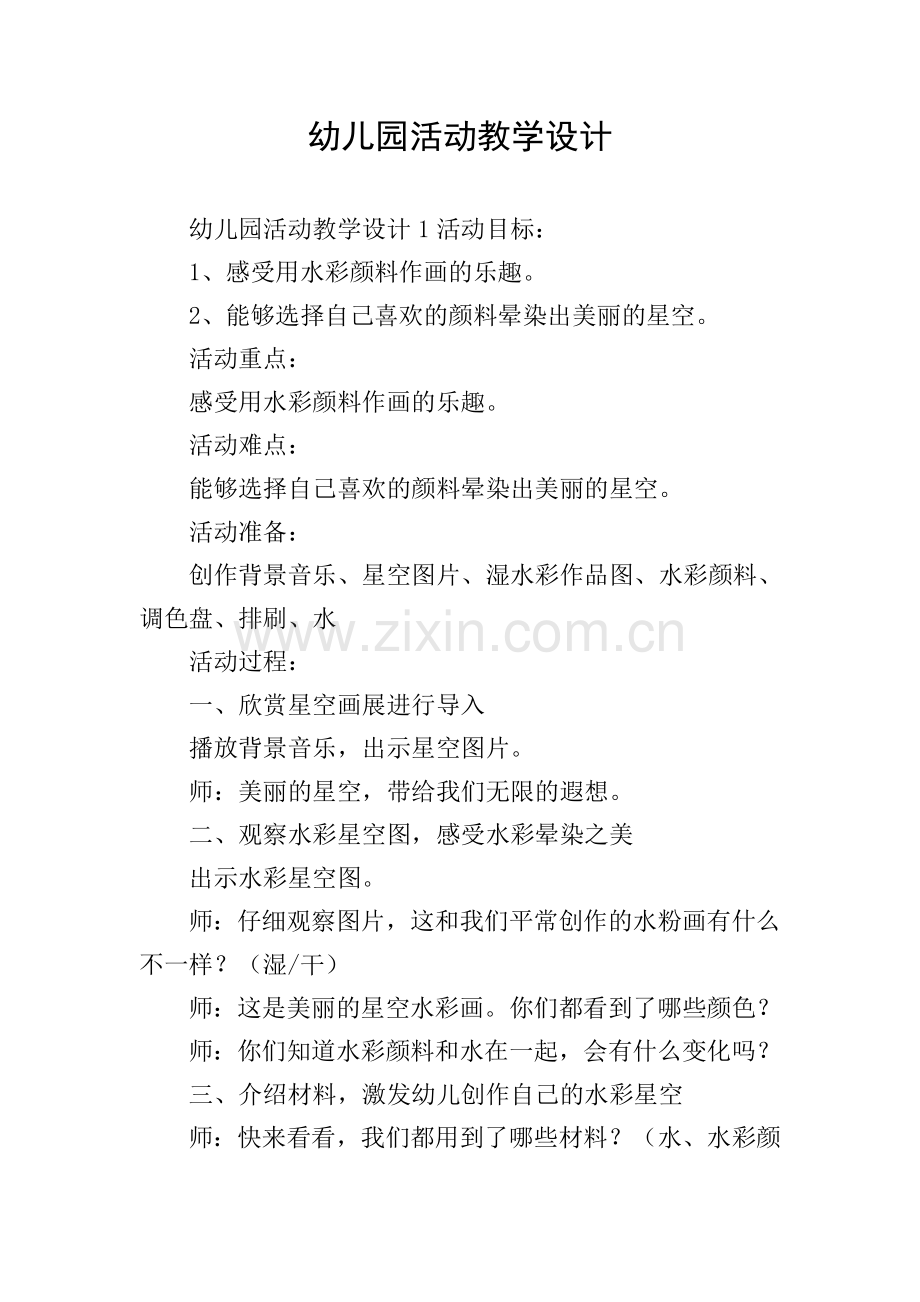 幼儿园活动教学设计

幼儿园活动教学设计1活动目标：

1、感受用水彩颜料作画的乐趣。

2、能够选择自己喜欢的颜料晕染出美丽的星空。

活动重点：

感受用水彩颜料作画的乐趣。

活动难点：

能够选择自己喜欢的颜料晕染出美丽的星空。

活动准备：

创作背景音乐、星空图片、湿水彩作品图、水彩颜料、调色盘、排刷、水

活动过程：

一、欣赏星空画展进行导入

播放背景音乐，出示星空图片。

师：美丽的星空，带给我们无限的遐想。

二、观察水彩星空图，感受水彩晕染之美

出示水彩星空图。

师：仔细观察图片，这和我们平常创作的水粉画有什么不一样？（湿/干）

师：这是美丽的星空水彩画。你们都看到了哪些颜色？

师：你们知道水彩颜料和水在一起，会有什么变化吗？

三、介绍材料，激发幼儿创作自己的水彩星空

师：快来看看，我们都用到了哪些材料？（水、水彩颜

www.zixin.com.cn